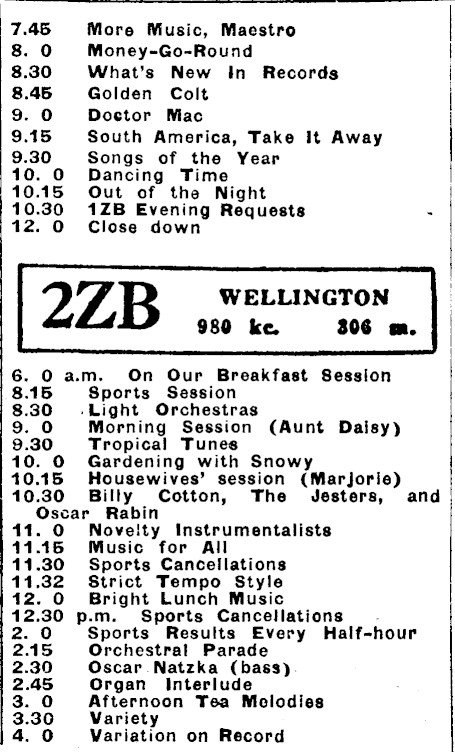 7.45 More Music, Maestro
8. 0 Money-Go-Round
8.30 What's New In Records
8.45 Golden Colt
9. 0 Doctor Mac
9.15 South America, Take It Away
9.30 Songs of the Year
10. 0 Dancing Time
10.15 Out of the Night
10.30 1ZB Evening Requests
12. 0 Close down

2ZB WELLINGTON
980 kc. 306 m.

6. 0 a.m. On Our Breakfast Session
8.15 Sports Session
8.30 Light Orchestras
9. 0 Morning Session (Aunt Daisy)
9.30 Tropical Tunes
10. 0 Gardening with Snowy
10.15 Housewives' session (Marjorie)
10.30 Billy Cotton, The Jesters, and Oscar Rabin
11. 0 Novelty Instrumentalists
11.15 Music for All
11.30 Sports Cancellations
11.32 Strict Tempo Style
12. 0 Bright Lunch Music
12.30 p.m. Sports Cancellations
2. 0 Sports Results Every Half-hour
2.15 Orchestral Parade
2.30 Oscar Natzka (bass)
2.45 Organ Interlude
3. 0 Afternoon Tea Melodies
3.30 Variety
4. 0 Variation on Record